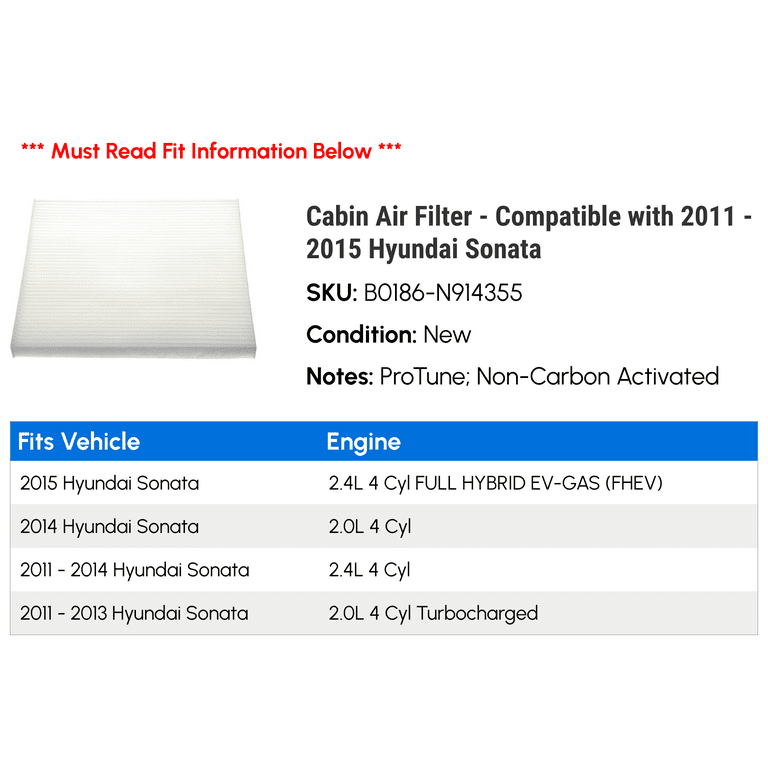 *** Must Read Fit Information Below ***

Cabin Air Filter - Compatible with 2011 - 2015 Hyundai Sonata

SKU: B0186-N914355

Condition: New

Notes: ProTune; Non-Carbon Activated

| Fits Vehicle | Engine |
|---|---|
| 2015 Hyundai Sonata | 2.4L 4 Cyl FULL HYBRID EV-GAS (FHEV) |
| 2014 Hyundai Sonata | 2.0L 4 Cyl |
| 2011 - 2014 Hyundai Sonata | 2.4L 4 Cyl |
| 2011 - 2013 Hyundai Sonata | 2.0L 4 Cyl Turbocharged |